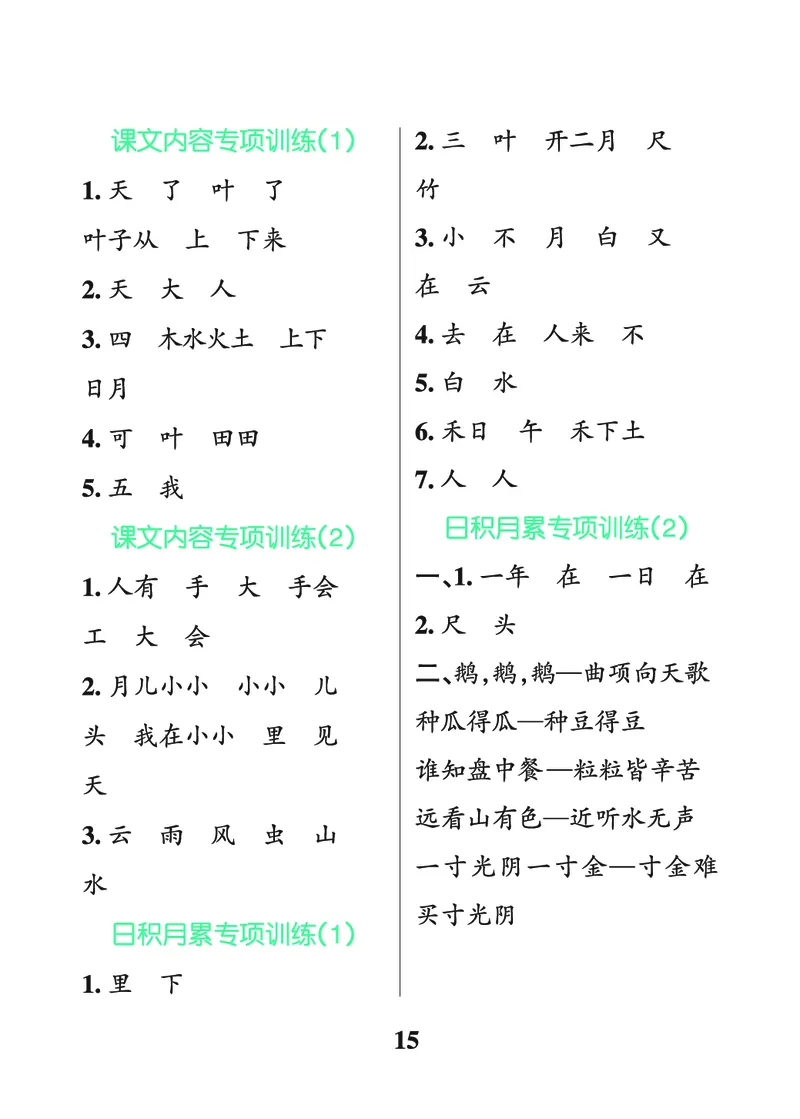 课文内容专项训练(1)

1. 天 了 叶 了 叶子从 上 下来

2. 天 大 人

3. 四 木水火土 上下 日月

4. 可 叶 田田

5. 五 我

课文内容专项训练(2)

1. 人有 手 大 手会 工 大 会

2. 月儿小小 小小 儿 头 我在小小 里 见 天

3. 云 雨 风 虫 山 水

日积月累专项训练(1)

1. 里 下

2. 三 叶 开二月 尺 竹

3. 小 不 月 白 又 在 云

4. 去 在 人来 不

5. 白 水

6. 禾日 午 禾下土

7. 人 人

日积月累专项训练(2)

一、1. 一年 在 一日 在

2. 尺 头

二、鹅,鹅,鹅—曲项向天歌
种瓜得瓜—种豆得豆
谁知盘中餐—粒粒皆辛苦
远看山有色—近听水无声
一寸光阴一寸金—寸金难买寸光阴

15